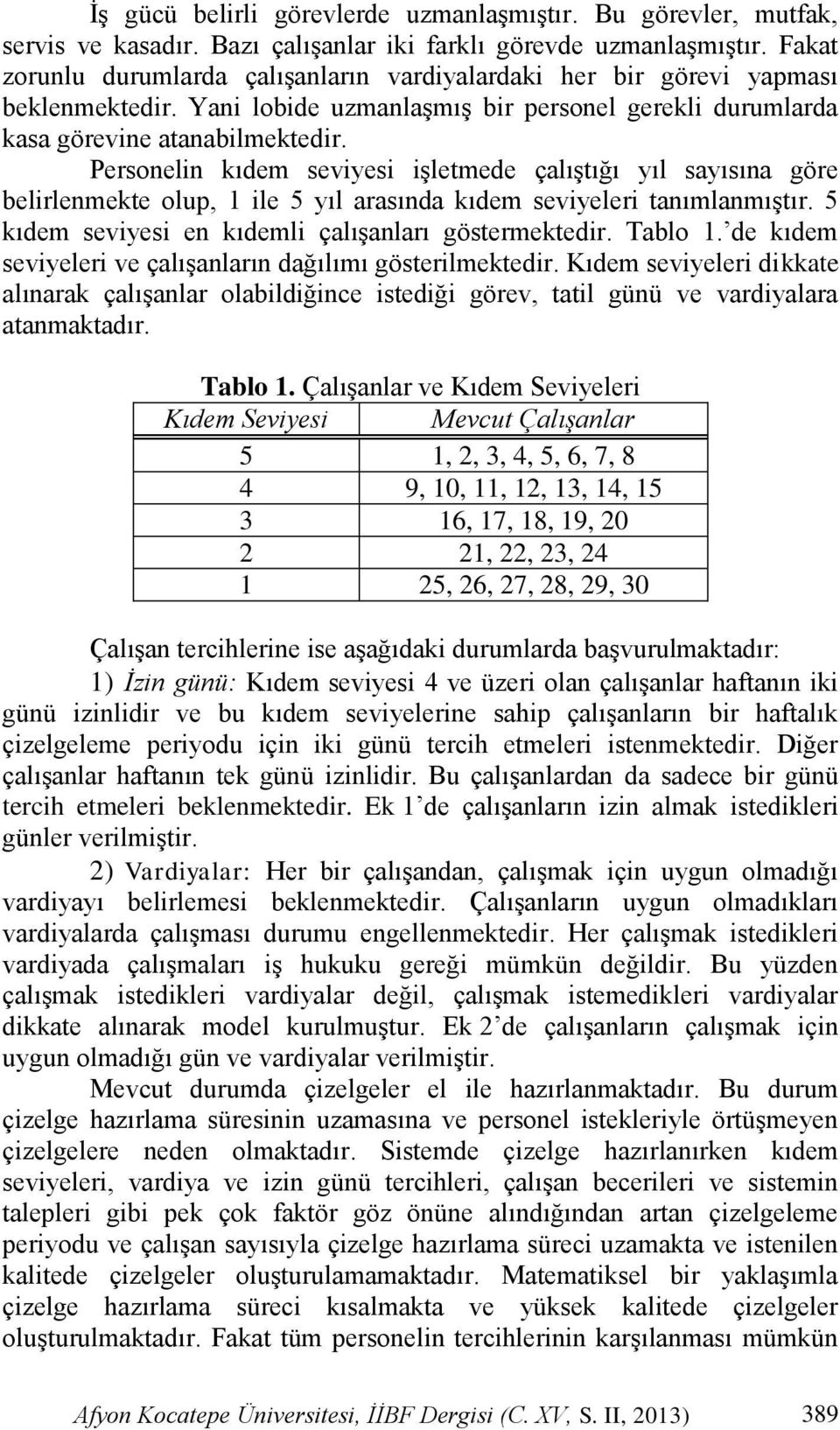 İş gücü belirli görevlerde uzmanlaşmıştır. Bu görevler, mutfak, servis ve kasadır. Bazı çalışanlar iki farklı görevde uzmanlaşmıştır. Fakat zorunlu durumlarda çalışanların vardiyalardaki her bir görevi yapması beklenmektedir. Yani lobide uzmanlaşmış bir personel gerekli durumlarda kasa görevine atanabilmektedir.

Personelin kıdem seviyesi işletmede çalıştığı yıl sayısına göre belirlenmekte olup, 1 ile 5 yıl arasında kıdem seviyeleri tanımlanmıştır. 5 kıdem seviyesi en kıdemli çalışanları göstermektedir. Tablo 1.'de kıdem seviyeleri ve çalışanların dağılımı gösterilmektedir. Kıdem seviyeleri dikkate alınarak çalışanlar olabildiğince istediği görev, tatil günü ve vardiyalara atanmaktadır.

Tablo 1. Çalışanlar ve Kıdem Seviyeleri

| Kıdem Seviyesi | Mevcut Çalışanlar |
|---|---|
| 5 | 1, 2, 3, 4, 5, 6, 7, 8 |
| 4 | 9, 10, 11, 12, 13, 14, 15 |
| 3 | 16, 17, 18, 19, 20 |
| 2 | 21, 22, 23, 24 |
| 1 | 25, 26, 27, 28, 29, 30 |

Çalışan tercihlerine ise aşağıdaki durumlarda başvurulmaktadır:

1) İzin günü: Kıdem seviyesi 4 ve üzeri olan çalışanlar haftanın iki günü izinlidir ve bu kıdem seviyelerine sahip çalışanların bir haftalık çizelgeleme periyodu için iki günü tercih etmeleri istenmektedir. Diğer çalışanlar haftanın tek günü izinlidir. Bu çalışanlardan da sadece bir günü tercih etmeleri beklenmektedir. Ek 1'de çalışanların izin almak istedikleri günler verilmiştir.

2) Vardiyalar: Her bir çalışandan, çalışmak için uygun olmadığı vardiyayı belirlemesi beklenmektedir. Çalışanların uygun olmadıkları vardiyalarda çalışması durumu engellenmektedir. Her çalışmak istedikleri vardiyada çalışmaları iş hukuku gereği mümkün değildir. Bu yüzden çalışmak istedikleri vardiyalar değil, çalışmak istemedikleri vardiyalar dikkate alınarak model kurulmuştur. Ek 2'de çalışanların çalışmak için uygun olmadığı gün ve vardiyalar verilmiştir.

Mevcut durumda çizelgeler el ile hazırlanmaktadır. Bu durum çizelge hazırlama süresinin uzamasına ve personel istekleriyle örtüşmeyen çizelgelere neden olmaktadır. Sistemde çizelge hazırlanırken kıdem seviyeleri, vardiya ve izin günü tercihleri, çalışan becerileri ve sistemin talepleri gibi pek çok faktör göz önüne alındığından artan çizelgeleme periyodu ve çalışan sayısıyla çizelge hazırlama süreci uzamakta ve istenilen kalitede çizelgeler oluşturulamamaktadır. Matematiksel bir yaklaşımla çizelge hazırlama süreci kısalmakta ve yüksek kalitede çizelgeler oluşturulmaktadır. Fakat tüm personelin tercihlerinin karşılanması mümkün

Afyon Kocatepe Üniversitesi, İİBF Dergisi (C. XV, S. II, 2013) 389